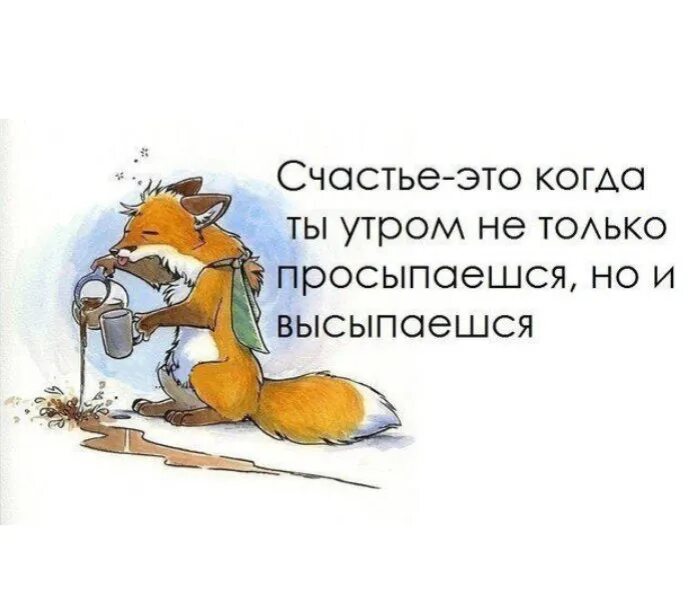 Счастье-это когда ты утром не только просыпаешся, но и высыпаешся